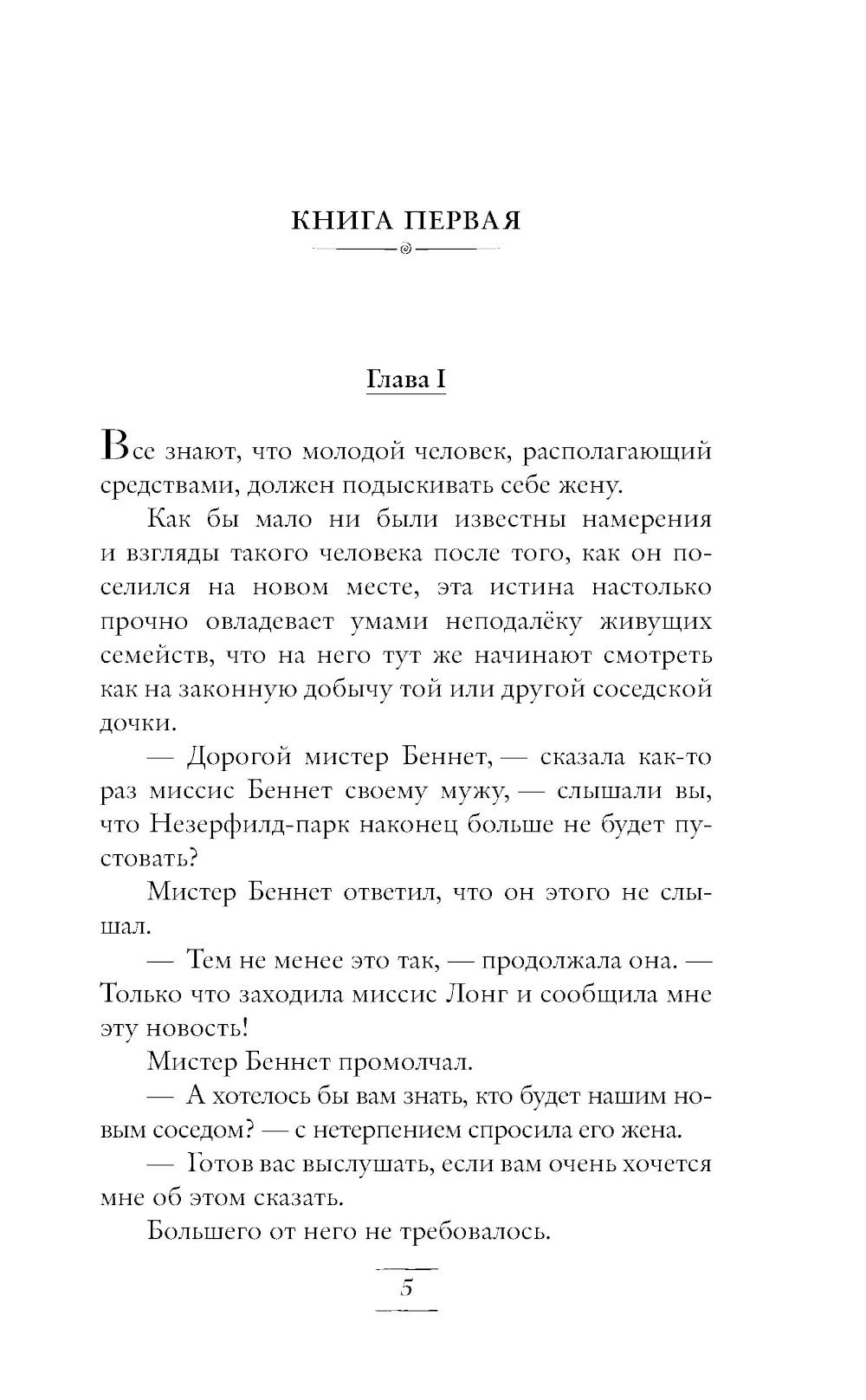 КНИГА ПЕРВАЯ

Глава I

Все знают, что молодой человек, располагающий средствами, должен подыскивать себе жену.

Как бы мало ни были известны намерения и взгляды такого человека после того, как он поселился на новом месте, эта истина настолько прочно овладевает умами неподалёку живущих семейств, что на него тут же начинают смотреть как на законную добычу той или другой соседской дочки.

— Дорогой мистер Беннет, — сказала как-то раз миссис Беннет своему мужу, — слышали вы, что Незерфилд-парк наконец больше не будет пустовать?

Мистер Беннет ответил, что он этого не слышал.

— Тем не менее это так, — продолжала она. — Только что заходила миссис Лонг и сообщила мне эту новость!

Мистер Беннет промолчал.

— А хотелось бы вам знать, кто будет нашим новым соседом? — с нетерпением спросила его жена.

— Готов вас выслушать, если вам очень хочется мне об этом сказать.

Большего от него не требовалось.

5